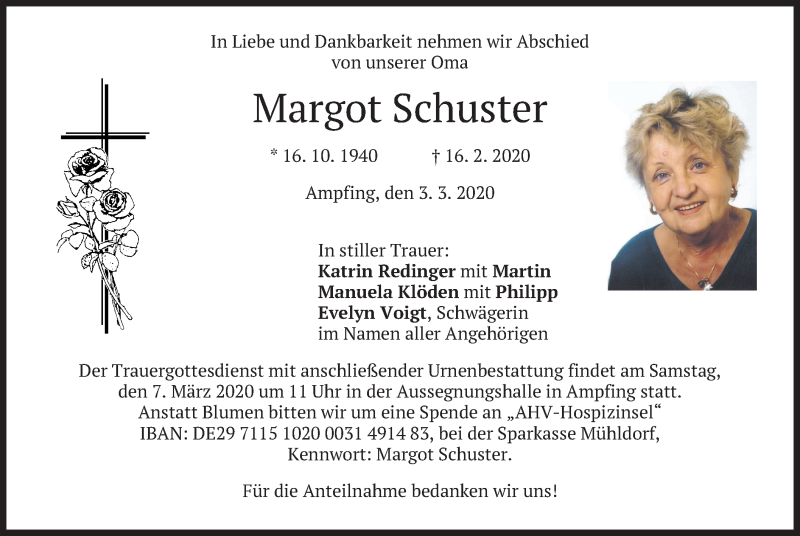 In Liebe und Dankbarkeit nehmen wir Abschied von unserer Oma

Margot Schuster

* 16. 10. 1940 † 16. 2. 2020

Ampfing, den 3. 3. 2020

In stiller Trauer:
Katrin Redinger mit Martin
Manuela Klöden mit Philipp
Evelyn Voigt, Schwägerin
im Namen aller Angehörigen

Der Trauergottesdienst mit anschließender Urnenbestattung findet am Samstag, den 7. März 2020 um 11 Uhr in der Aussegnungshalle in Ampfing statt. Anstatt Blumen bitten wir um eine Spende an „AHV-Hospizinsel“ IBAN: DE29 7115 1020 0031 4914 83, bei der Sparkasse Mühldorf, Kennwort: Margot Schuster.

Für die Anteilnahme bedanken wir uns!